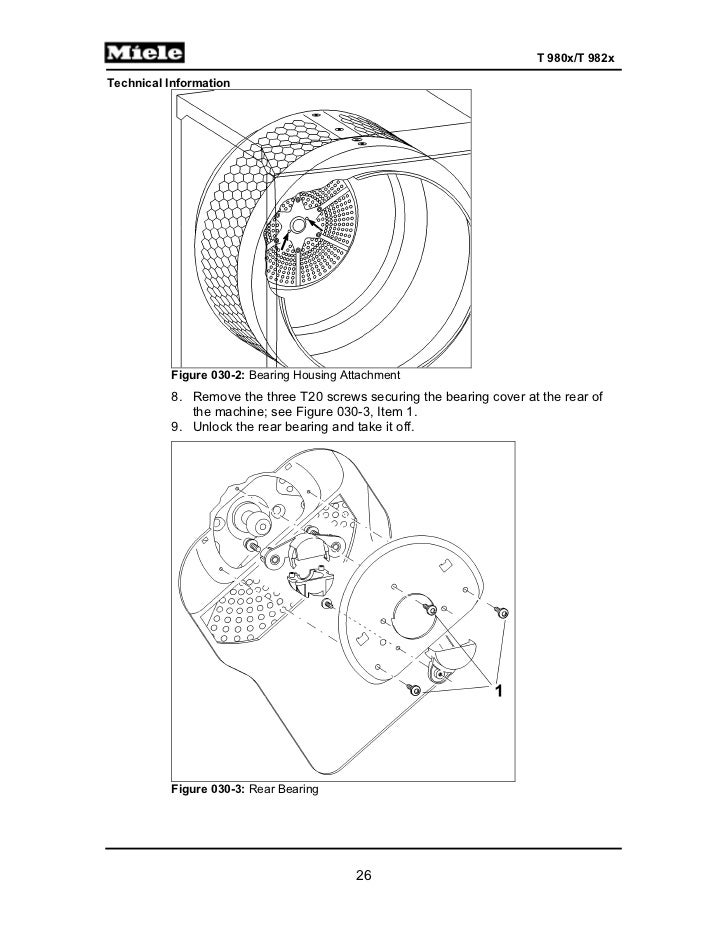 Miele

T 980x/T 982x

Technical Information

Figure 030-2: Bearing Housing Attachment

8. Remove the three T20 screws securing the bearing cover at the rear of the machine; see Figure 030-3, Item 1.
9. Unlock the rear bearing and take it off.

1

Figure 030-3: Rear Bearing

26